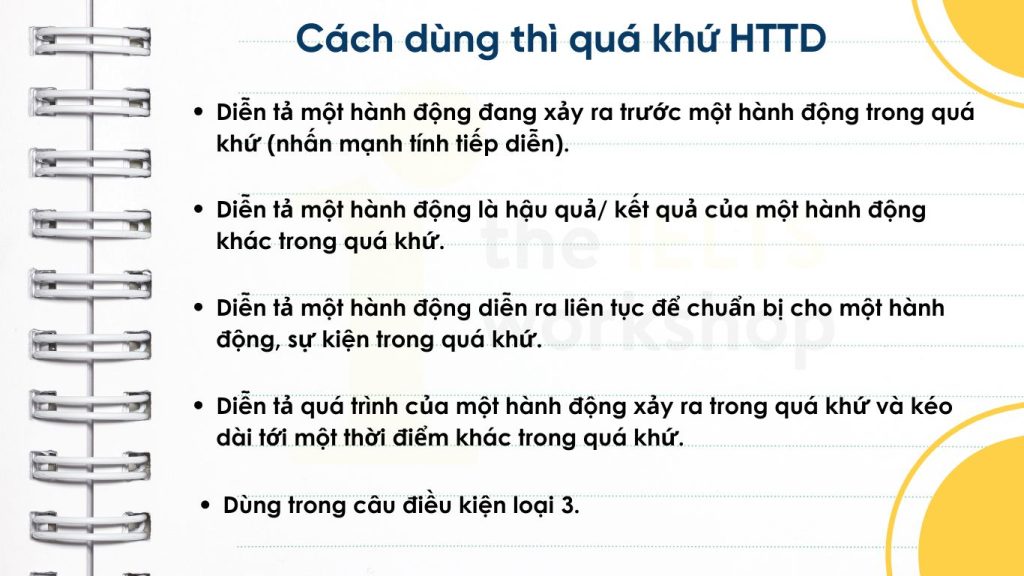 Cách dùng thì quá khứ HTTD

• Diễn tả một hành động đang xảy ra trước một hành động trong quá khứ (nhấn mạnh tính tiếp diễn).

• Diễn tả một hành động là hậu quả/ kết quả của một hành động khác trong quá khứ.

• Diễn tả một hành động diễn ra liên tục để chuẩn bị cho một hành động, sự kiện trong quá khứ.

• Diễn tả quá trình của một hành động xảy ra trong quá khứ và kéo dài tới một thời điểm khác trong quá khứ.

• Dùng trong câu điều kiện loại 3.

the IELTS workshop